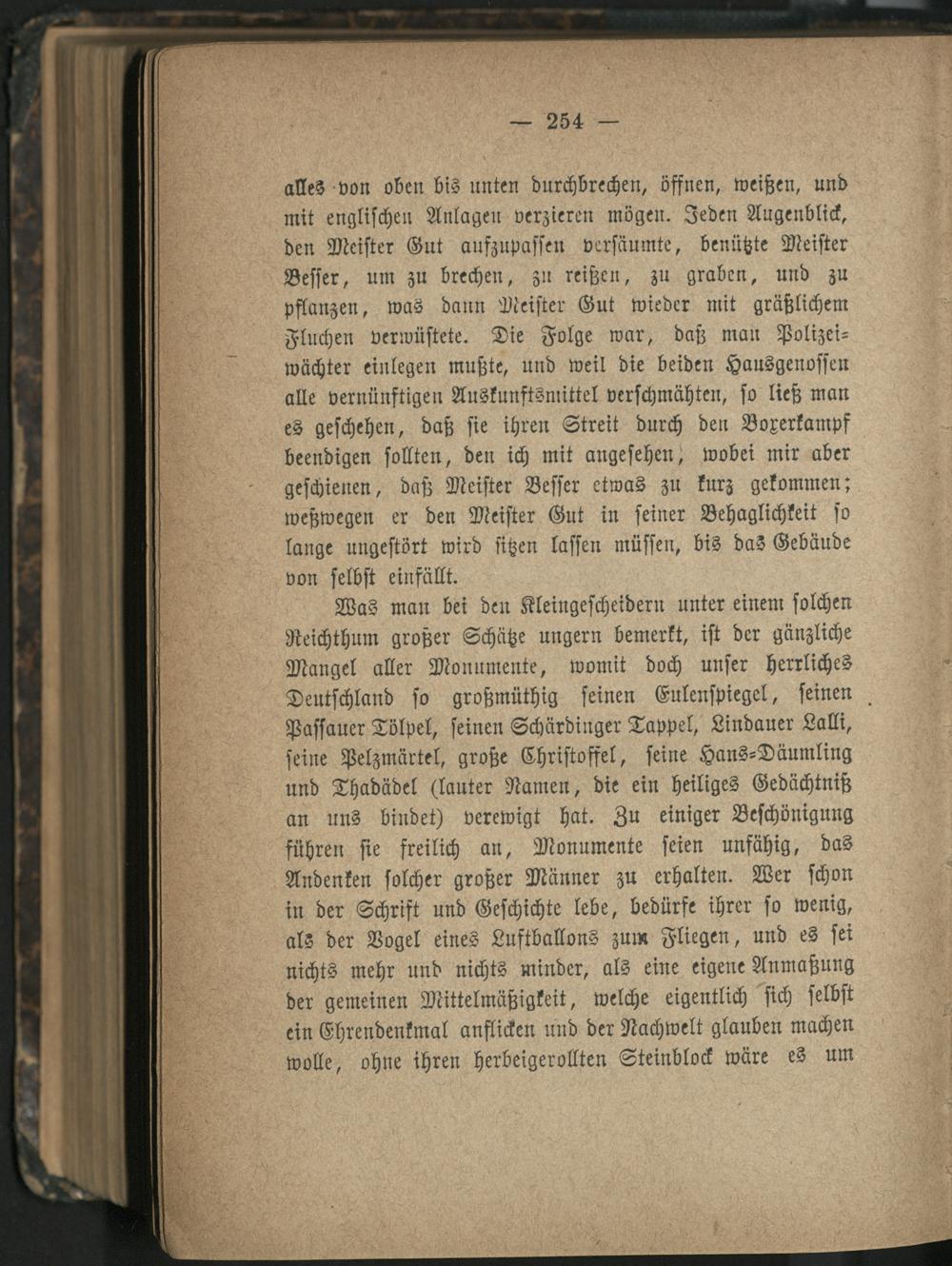 — 254 —

alles von oben bis unten durchbrechen, öffnen, weißen, und mit englischen Anlagen verzieren mögen. Jeden Augenblick, den Meister Gut aufzupassen versäumte, benützte Meister Besser, um zu brechen, zu reißen, zu graben, und zu pflanzen, was dann Meister Gut wieder mit gräßlichem Fluchen verwüstete. Die Folge war, daß man Polizeiwächter einlegen mußte, und weil die beiden Hausgenossen alle vernünftigen Auskunftsmittel verschmähten, so ließ man es geschehen, daß sie ihren Streit durch den Boxerkampf beendigen sollten, den ich mit angesehen, wobei mir aber geschienen, daß Meister Besser etwas zu kurz gekommen; weßwegen er den Meister Gut in seiner Behaglichkeit so lange ungestört wird sitzen lassen müssen, bis das Gebäude von selbst einfällt.

Was man bei den Kleingescheidern unter einem solchen Reichthum großer Schätze ungern bemerkt, ist der gänzliche Mangel aller Monumente, womit doch unser herrliches Deutschland so großmüthig seinen Eulenspiegel, seinen Passauer Tölpel, seinen Schärdinger Tappel, Lindauer Lalli, seine Pelzmärtel, große Christoffel, seine Hans-Däumling und Thadädel (lauter Namen, die ein heiliges Gedächtniß an uns bindet) verewigt hat. Zu einiger Beschönigung führen sie freilich an, Monumente seien unfähig, das Andenken solcher großer Männer zu erhalten. Wer schon in der Schrift und Geschichte lebe, bedürfe ihrer so wenig, als der Vogel eines Luftballons zum Fliegen, und es sei nichts mehr und nichts minder, als eine eigene Anmaßung der gemeinen Mittelmäßigkeit, welche eigentlich sich selbst ein Ehrendenkmal anflicken und der Nachwelt glauben machen wolle, ohne ihren herbeigerollten Steinblock wäre es um